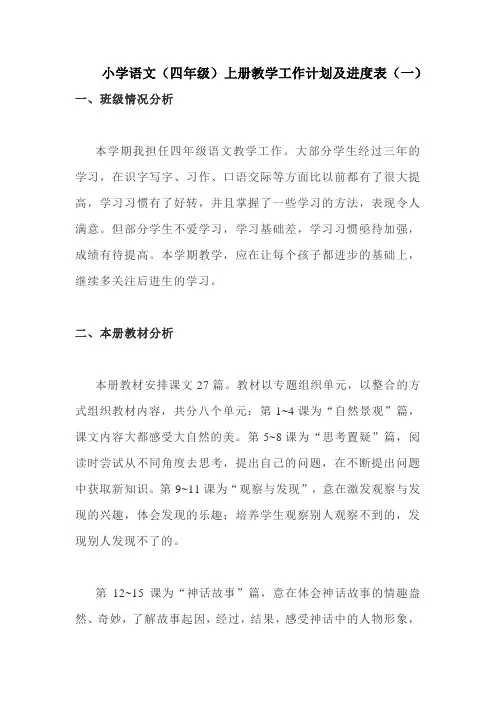 小学语文（四年级）上册教学工作计划及进度表（一）

一、班级情况分析

本学期我担任四年级语文教学工作。大部分学生经过三年的学习，在识字写字、习作、口语交际等方面比以前都有了很大提高，学习习惯有了好转，并且掌握了一些学习的方法，表现令人满意。但部分学生不爱学习，学习基础差，学习习惯亟待加强，成绩有待提高。本学期教学，应在让每个孩子都进步的基础上，继续多关注后进生的学习。

二、本册教材分析

本册教材安排课文 27 篇。教材以专题组织单元，以整合的方式组织教材内容，共分八个单元：第 1~4 课为“自然景观”篇，课文内容大都感受大自然的美。第 5~8 课为“思考置疑”篇，阅读时尝试从不同角度去思考，提出自己的问题，在不断提出问题中获取新知识。第 9~11 课为“观察与发现”，意在激发观察与发现的兴趣，体会发现的乐趣；培养学生观察别人观察不到的，发现别人发现不了的。

第 12~15 课为“神话故事”篇，意在体会神话故事的情趣盎然、奇妙，了解故事起因，经过，结果，感受神话中的人物形象，